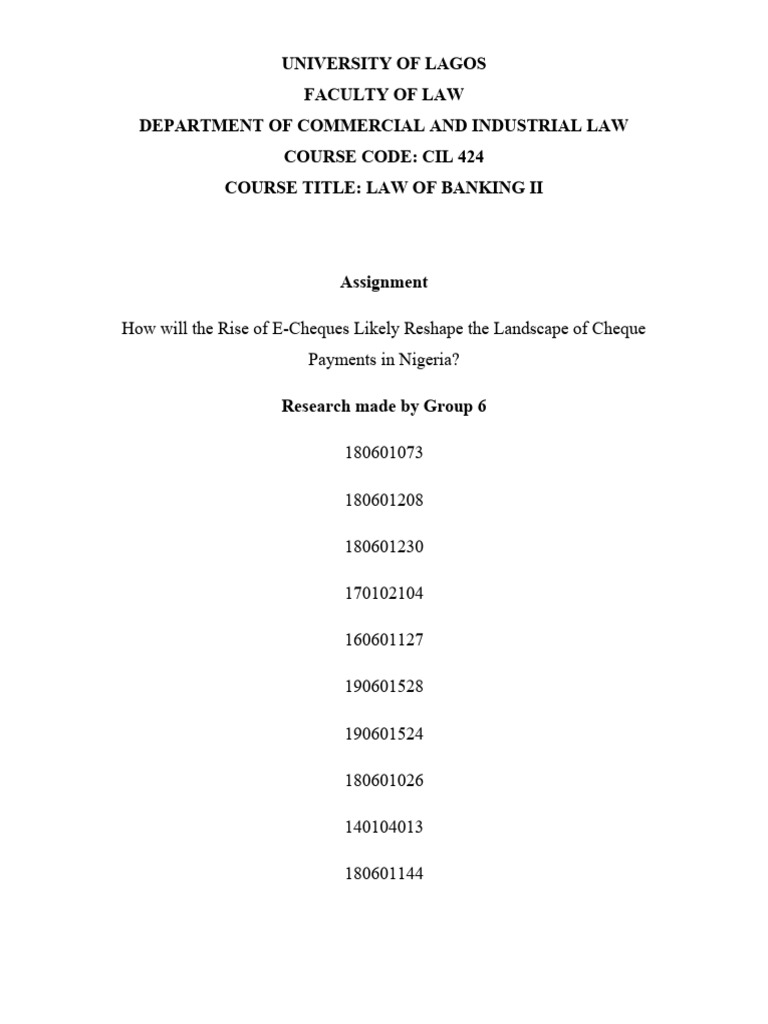 UNIVERSITY OF LAGOS
FACULTY OF LAW
DEPARTMENT OF COMMERCIAL AND INDUSTRIAL LAW
COURSE CODE: CIL 424
COURSE TITLE: LAW OF BANKING II

Assignment

How will the Rise of E-Cheques Likely Reshape the Landscape of Cheque Payments in Nigeria?

Research made by Group 6

180601073

180601208

180601230

170102104

160601127

190601528

190601524

180601026

140104013

180601144